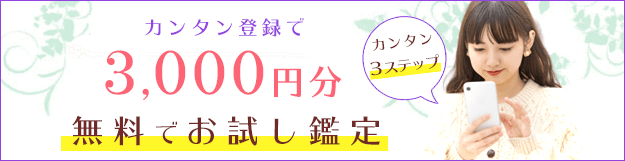 カンタン登録で

3,000円分

無料でお試し鑑定

カンタン
3ステップ